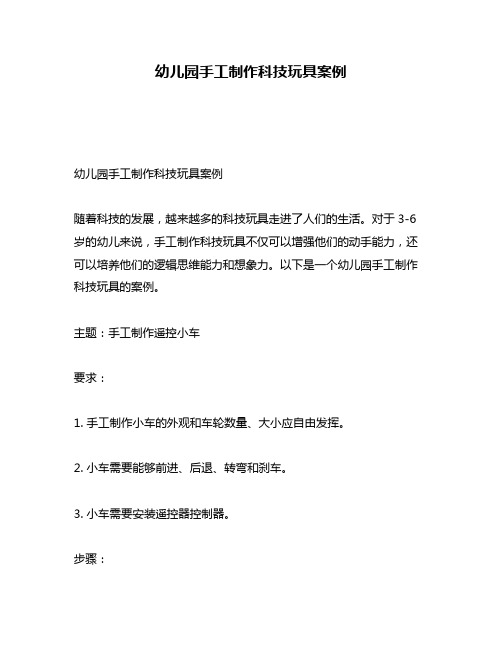 幼儿园手工制作科技玩具案例

幼儿园手工制作科技玩具案例

随着科技的发展，越来越多的科技玩具走进了人们的生活。对于 3-6 岁的幼儿来说，手工制作科技玩具不仅可以增强他们的动手能力，还可以培养他们的逻辑思维能力和想象力。以下是一个幼儿园手工制作科技玩具的案例。

主题：手工制作遥控小车

要求：

1. 手工制作小车的外观和车轮数量、大小应自由发挥。

2. 小车需要能够前进、后退、转弯和刹车。

3. 小车需要安装遥控器控制器。

步骤：